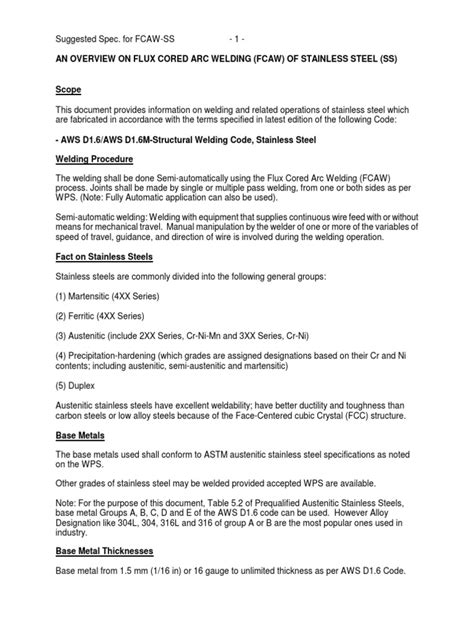 Suggested Spec. for FCAW-SS - 1 -

AN OVERVIEW ON FLUX CORED ARC WELDING (FCAW) OF STAINLESS STEEL (SS)

Scope

This document provides information on welding and related operations of stainless steel which are fabricated in accordance with the terms specified in latest edition of the following Code:

- AWS D1.6/AWS D1.6M-Structural Welding Code, Stainless Steel

Welding Procedure

The welding shall be done Semi-automatically using the Flux Cored Arc Welding (FCAW) process. Joints shall be made by single or multiple pass welding, from one or both sides as per WPS. (Note: Fully Automatic application can also be used).

Semi-automatic welding: Welding with equipment that supplies continuous wire feed with or without means for mechanical travel. Manual manipulation by the welder of one or more of the variables of speed of travel, guidance, and direction of wire is involved during the welding operation.

Fact on Stainless Steels

Stainless steels are commonly divided into the following general groups:

(1) Martensitic (4XX Series)

(2) Ferritic (4XX Series)

(3) Austenitic (include 2XX Series, Cr-Ni-Mn and 3XX Series, Cr-Ni)

(4) Precipitation-hardening (which grades are assigned designations based on their Cr and Ni contents; including austenitic, semi-austenitic and martensitic)

(5) Duplex

Austenitic stainless steels have excellent weldability; have better ductility and toughness than carbon steels or low alloy steels because of the Face-Centered cubic Crystal (FCC) structure.

Base Metals

The base metals used shall conform to ASTM austenitic stainless steel specifications as noted on the WPS.

Other grades of stainless steel may be welded provided accepted WPS are available.

Note: For the purpose of this document, Table 5.2 of Prequalified Austenitic Stainless Steels, base metal Groups A, B, C, D and E of the AWS D1.6 code can be used. However Alloy Designation like 304L, 304, 316L and 316 of group A or B are the most popular ones used in industry.

Base Metal Thicknesses

Base metal from 1.5 mm (1/16 in) or 16 gauge to unlimited thickness as per AWS D1.6 Code.